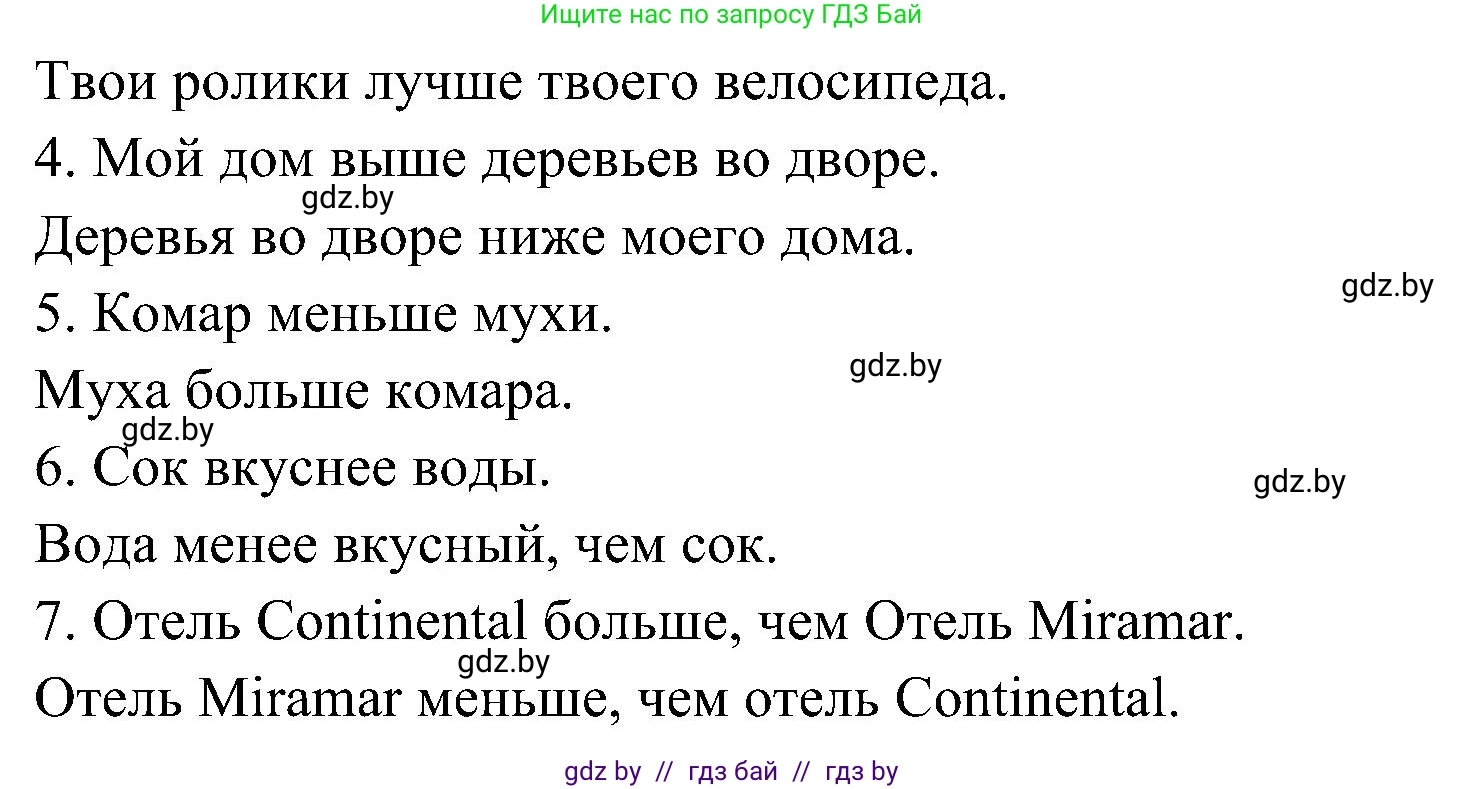 Ищите нас по запросу ГДЗ Бай

Твои ролики лучше твоего велосипеда.

4. Мой дом выше деревьев во дворе.

gdz.by

Деревья во дворе ниже моего дома.

gdz.by

5. Комар меньше мухи.

gdz.by

Муха больше комара.

gdz.by

6. Сок вкуснее воды.

gdz.by

Вода менее вкусный, чем сок.

7. Отель Continental больше, чем Отель Miramar.

gdz.by

Отель Miramar меньше, чем отель Continental.

gdz by // гдз бай // гдз by